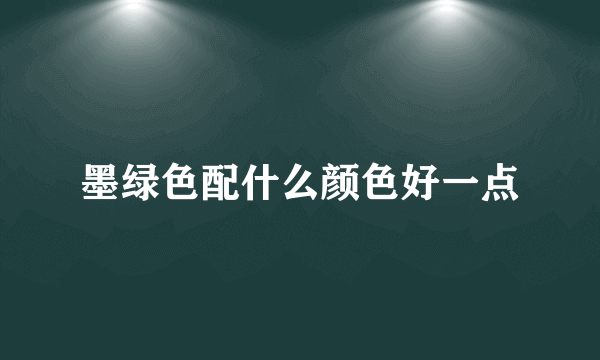 墨绿色配什么颜色好一点